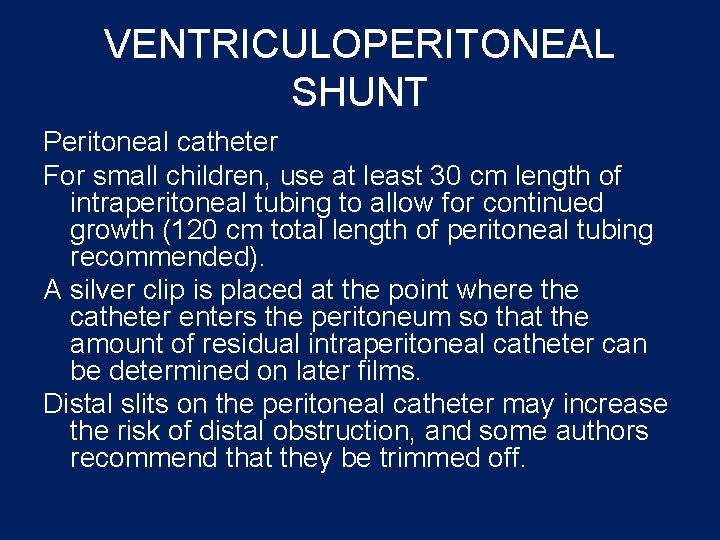 VENTRICULOPERITONEAL SHUNT

Peritoneal catheter

For small children, use at least 30 cm length of intraperitoneal tubing to allow for continued growth (120 cm total length of peritoneal tubing recommended).

A silver clip is placed at the point where the catheter enters the peritoneum so that the amount of residual intraperitoneal catheter can be determined on later films.

Distal slits on the peritoneal catheter may increase the risk of distal obstruction, and some authors recommend that they be trimmed off.